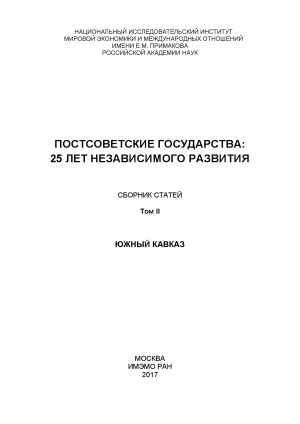 НАЦИОНАЛЬНЫЙ ИССЛЕДОВАТЕЛЬСКИЙ ИНСТИТУТ
МИРОВОЙ ЭКОНОМИКИ И МЕЖДУНАРОДНЫХ ОТНОШЕНИЙ
ИМЕНИ Е.М. ПРИМАКОВА
РОССИЙСКОЙ АКАДЕМИИ НАУК

ПОСТСОВЕТСКИЕ ГОСУДАРСТВА:
25 ЛЕТ НЕЗАВИСИМОГО РАЗВИТИЯ

СБОРНИК СТАТЕЙ

Том II

ЮЖНЫЙ КАВКАЗ

МОСКВА
ИМЭМО РАН
2017